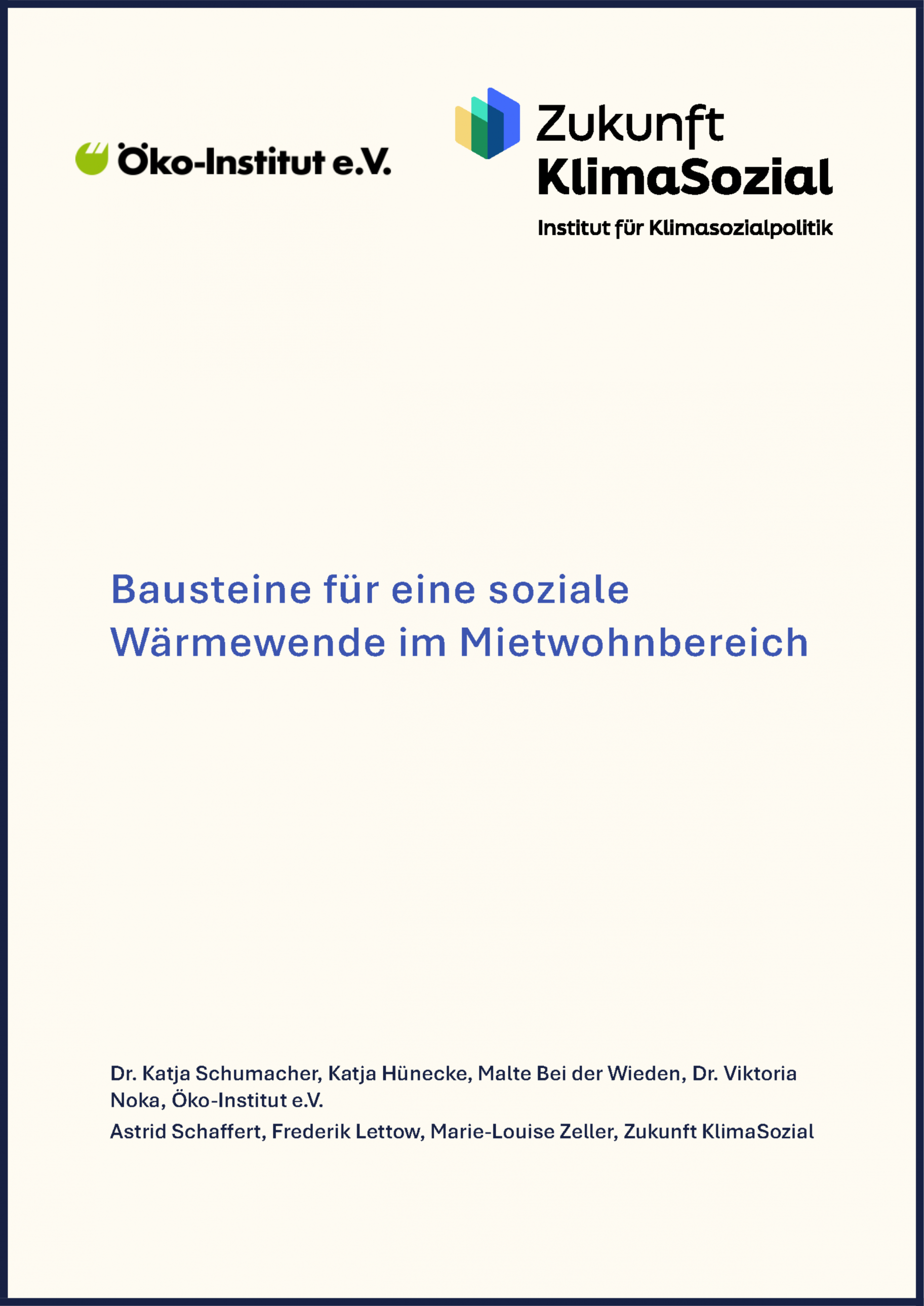 Öko-Institut e.V.

Zukunft
KlimaSozial
Institut für Klimasozialpolitik

Bausteine für eine soziale Wärmewende im Mietwohnbereich

Dr. Katja Schumacher, Katja Hünecke, Malte Bei der Wieden, Dr. Viktoria Noka, Öko-Institut e.V.

Astrid Schaffert, Frederik Lettow, Marie-Louise Zeller, Zukunft KlimaSozial